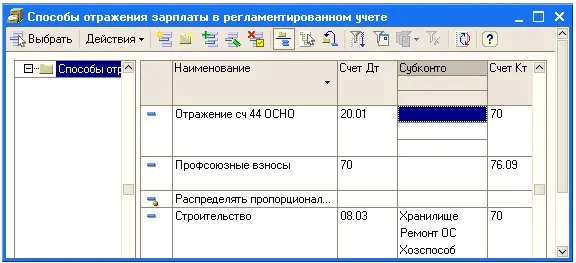 Способы отражения зарплаты в регламентированном учете

Выбрать Действия

Способы отр

| Наименование | Счет Дт | Субконто | Счет Кт |
|---|---|---|---|
| Отражение сч 44 ОСНО | 20.01 | | 70 |
| Профсоюзные взносы | 70 | | 76.09 |
| Распределять пропорционал... | | | |
| Строительство | 08.03 | Хранилище Ремонт ОС Хозспособ | 70 |